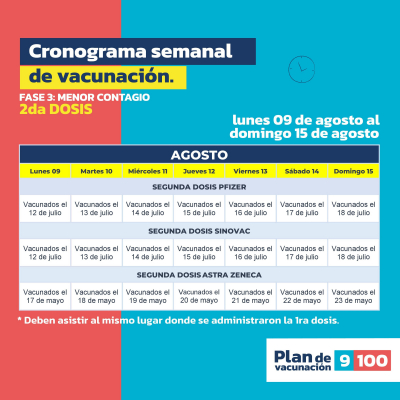 Cronograma semanal de vacunación.

FASE 3: MENOR CONTAGIO
2da DOSIS

lunes 09 de agosto al domingo 15 de agosto

| AGOSTO | | | | | | |
|---|---|---|---|---|---|---|
| Lunes 09 | Martes 10 | Miércoles 11 | Jueves 12 | Viernes 13 | Sábado 14 | Domingo 15 |
| SEGUNDA DOSIS PFIZER | | | | | | |
| Vacunados el 12 de julio | Vacunados el 13 de julio | Vacunados el 14 de julio | Vacunados el 15 de julio | Vacunados el 16 de julio | Vacunados el 17 de julio | Vacunados el 18 de julio |
| SEGUNDA DOSIS SINOVAC | | | | | | |
| Vacunados el 12 de julio | Vacunados el 13 de julio | Vacunados el 14 de julio | Vacunados el 15 de julio | Vacunados el 16 de julio | Vacunados el 17 de julio | Vacunados el 18 de julio |
| SEGUNDA DOSIS ASTRA ZENECA | | | | | | |
| Vacunados el 17 de mayo | Vacunados el 18 de mayo | Vacunados el 19 de mayo | Vacunados el 20 de mayo | Vacunados el 21 de mayo | Vacunados el 22 de mayo | Vacunados el 23 de mayo |

* Deben asistir al mismo lugar donde se administraron la 1ra dosis.

Plan de vacunación 9 100